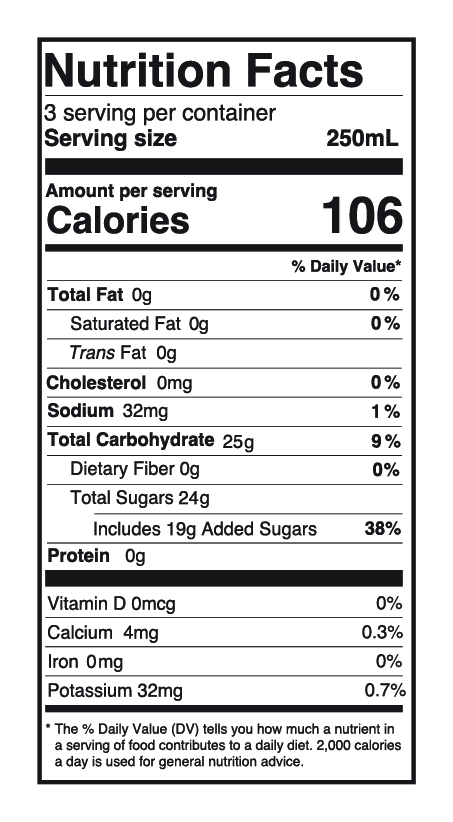 Nutrition Facts

3 serving per container
Serving size 250mL

Amount per serving
Calories 106

% Daily Value*

Total Fat 0g 0%
Saturated Fat 0g 0%
Trans Fat 0g
Cholesterol 0mg 0%
Sodium 32mg 1%
Total Carbohydrate 25g 9%
Dietary Fiber 0g 0%
Total Sugars 24g
Includes 19g Added Sugars 38%
Protein 0g

Vitamin D 0mcg 0%
Calcium 4mg 0.3%
Iron 0mg 0%
Potassium 32mg 0.7%

* The % Daily Value (DV) tells you how much a nutrient in a serving of food contributes to a daily diet. 2,000 calories a day is used for general nutrition advice.